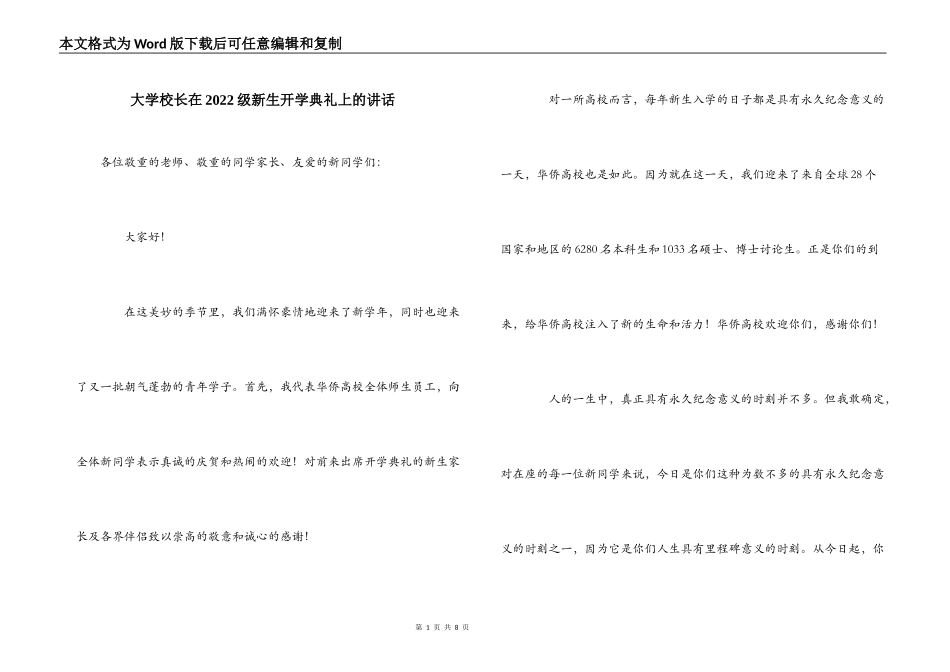 本文格式为Word版下载后可任意编辑和复制

大学校长在2022级新生开学典礼上的讲话

各位敬重的老师、敬重的同学家长、友爱的新同学们:

大家好!

在这美妙的季节里，我们满怀豪情地迎来了新学年，同时也迎来了又一批朝气蓬勃的青年学子。首先，我代表华侨高校全体师生员工，向全体新同学表示真诚的庆贺和热闹的欢迎！对前来出席开学典礼的新生家长及各界伴侣致以崇高的敬意和诚心的感谢!

对一所高校而言，每年新生入学的日子都是具有永久纪念意义的一天，华侨高校也是如此。因为就在这一天，我们迎来了来自全球28个国家和地区的6280名本科生和1033名硕士、博士讨论生。正是你们的到来，给华侨高校注入了新的生命和活力！华侨高校欢迎你们，感谢你们!

人的一生中，真正具有永久纪念意义的时刻并不多。但我敢确定，对在座的每一位新同学来说，今日是你们这种为数不多的具有永久纪念意义的时刻之一，因为它是你们人生具有里程碑意义的时刻。从今日起，你

第 1 页 共 8 页